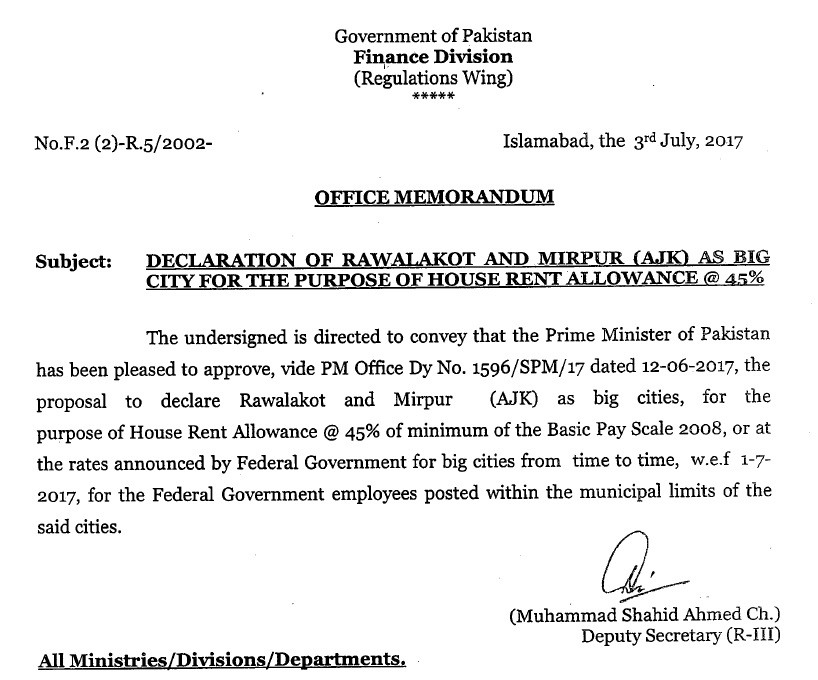 Government of Pakistan
Finance Division
(Regulations Wing)
*****

No.F.2 (2)-R.5/2002-

Islamabad, the 3rd July, 2017

OFFICE MEMORANDUM

Subject: DECLARATION OF RAWALAKOT AND MIRPUR (AJK) AS BIG CITY FOR THE PURPOSE OF HOUSE RENT ALLOWANCE @ 45%

The undersigned is directed to convey that the Prime Minister of Pakistan has been pleased to approve, vide PM Office Dy No. 1596/SPM/17 dated 12-06-2017, the proposal to declare Rawalakot and Mirpur (AJK) as big cities, for the purpose of House Rent Allowance @ 45% of minimum of the Basic Pay Scale 2008, or at the rates announced by Federal Government for big cities from time to time, w.e.f 1-7-2017, for the Federal Government employees posted within the municipal limits of the said cities.

(Muhammad Shahid Ahmed Ch.)
Deputy Secretary (R-III)

All Ministries/Divisions/Departments.